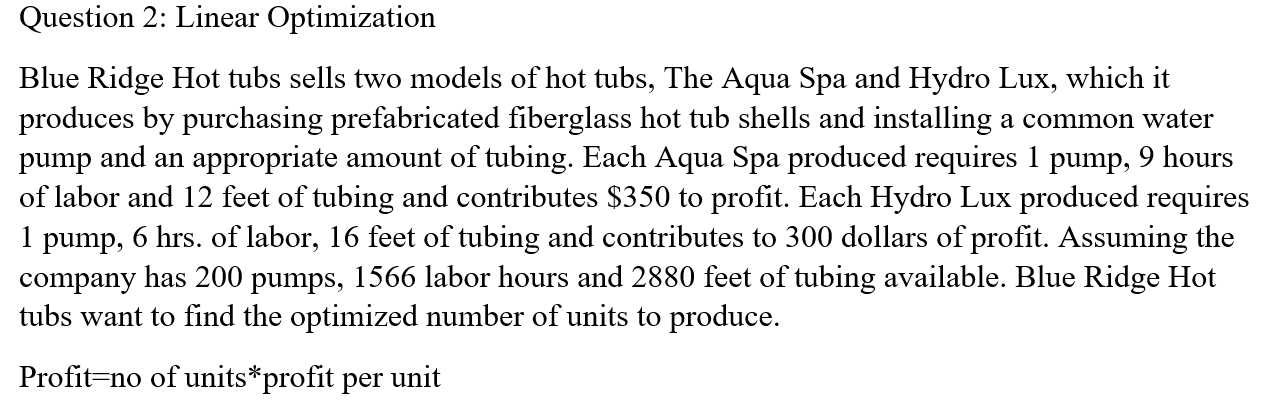 Question 2: Linear Optimization

Blue Ridge Hot tubs sells two models of hot tubs, The Aqua Spa and Hydro Lux, which it produces by purchasing prefabricated fiberglass hot tub shells and installing a common water pump and an appropriate amount of tubing. Each Aqua Spa produced requires 1 pump, 9 hours of labor and 12 feet of tubing and contributes \$350 to profit. Each Hydro Lux produced requires 1 pump, 6 hrs. of labor, 16 feet of tubing and contributes to 300 dollars of profit. Assuming the company has 200 pumps, 1566 labor hours and 2880 feet of tubing available. Blue Ridge Hot tubs want to find the optimized number of units to produce.

Profit=no of units*profit per unit